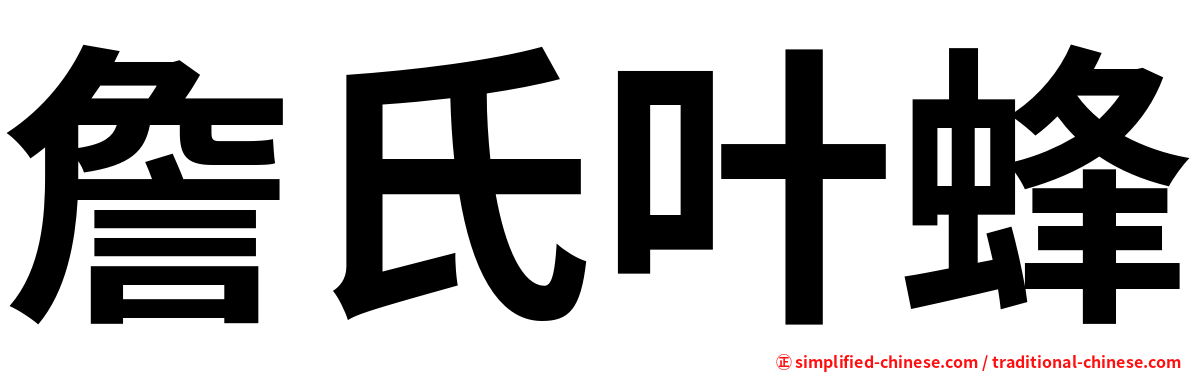 詹氏叶蜂

㊣ simplified-chinese.com / traditional-chinese.com